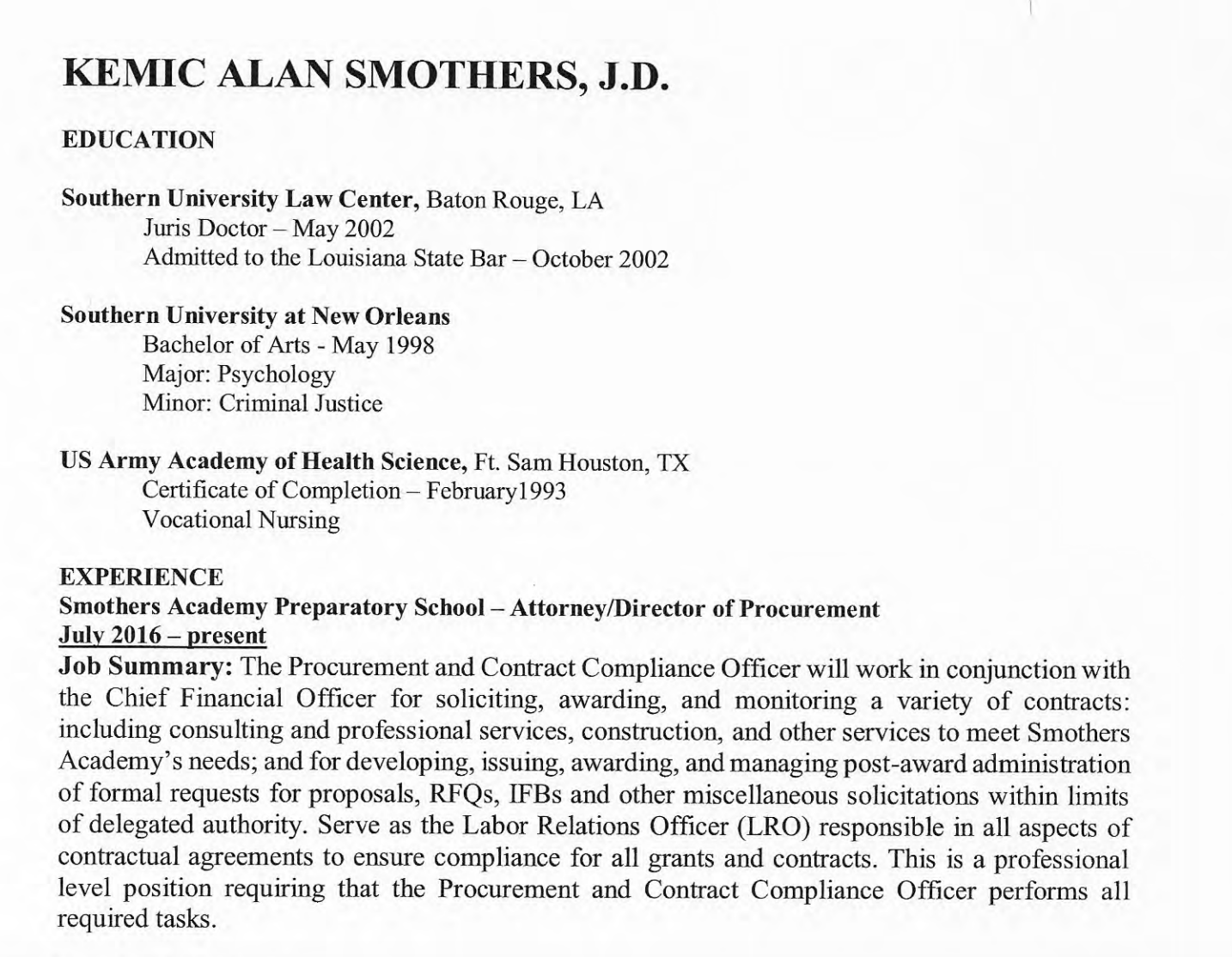 KEMIC ALAN SMOTHERS, J.D.

EDUCATION

Southern University Law Center, Baton Rouge, LA
Juris Doctor – May 2002
Admitted to the Louisiana State Bar – October 2002

Southern University at New Orleans
Bachelor of Arts - May 1998
Major: Psychology
Minor: Criminal Justice

US Army Academy of Health Science, Ft. Sam Houston, TX
Certificate of Completion – February1993
Vocational Nursing

EXPERIENCE
Smothers Academy Preparatory School – Attorney/Director of Procurement
July 2016 – present
Job Summary: The Procurement and Contract Compliance Officer will work in conjunction with the Chief Financial Officer for soliciting, awarding, and monitoring a variety of contracts: including consulting and professional services, construction, and other services to meet Smothers Academy's needs; and for developing, issuing, awarding, and managing post-award administration of formal requests for proposals, RFQs, IFBs and other miscellaneous solicitations within limits of delegated authority. Serve as the Labor Relations Officer (LRO) responsible in all aspects of contractual agreements to ensure compliance for all grants and contracts. This is a professional level position requiring that the Procurement and Contract Compliance Officer performs all required tasks.